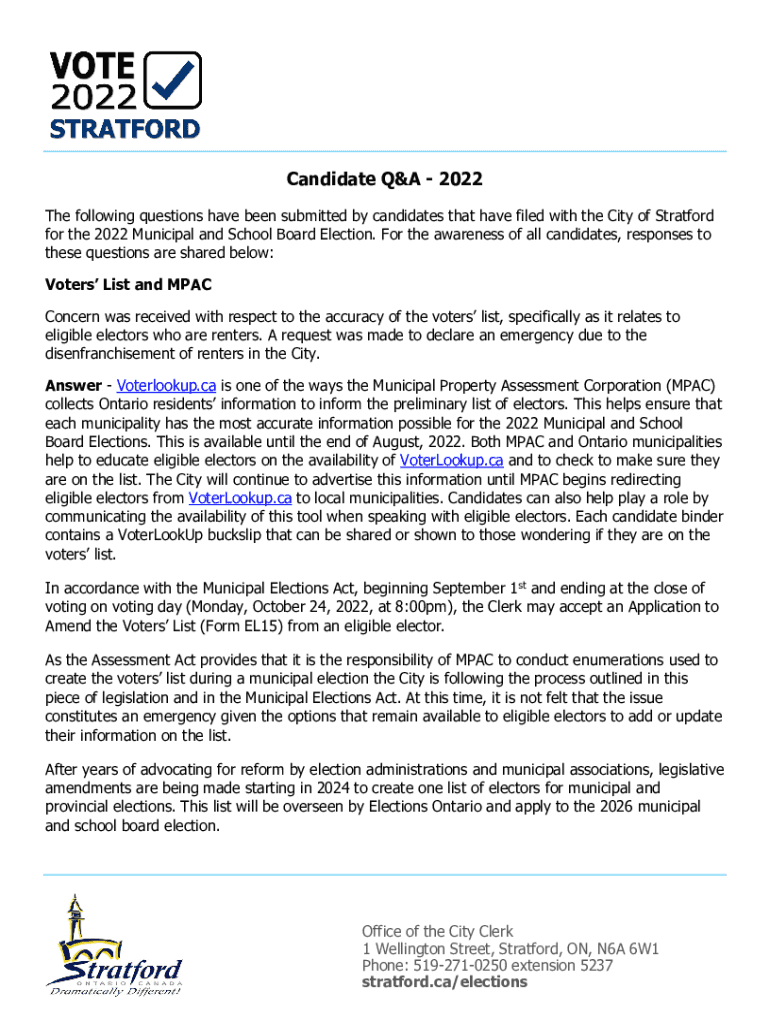 VOTE 2022
STRATFORD

Candidate Q&A - 2022

The following questions have been submitted by candidates that have filed with the City of Stratford for the 2022 Municipal and School Board Election. For the awareness of all candidates, responses to these questions are shared below:

Voters' List and MPAC

Concern was received with respect to the accuracy of the voters' list, specifically as it relates to eligible electors who are renters. A request was made to declare an emergency due to the disenfranchisement of renters in the City.

Answer - Voterlookup.ca is one of the ways the Municipal Property Assessment Corporation (MPAC) collects Ontario residents' information to inform the preliminary list of electors. This helps ensure that each municipality has the most accurate information possible for the 2022 Municipal and School Board Elections. This is available until the end of August, 2022. Both MPAC and Ontario municipalities help to educate eligible electors on the availability of VoterLookup.ca and to check to make sure they are on the list. The City will continue to advertise this information until MPAC begins redirecting eligible electors from VoterLookup.ca to local municipalities. Candidates can also help play a role by communicating the availability of this tool when speaking with eligible electors. Each candidate binder contains a VoterLookUp buckslip that can be shared or shown to those wondering if they are on the voters' list.

In accordance with the Municipal Elections Act, beginning September 1$^{st}$ and ending at the close of voting on voting day (Monday, October 24, 2022, at 8:00pm), the Clerk may accept an Application to Amend the Voters' List (Form EL15) from an eligible elector.

As the Assessment Act provides that it is the responsibility of MPAC to conduct enumerations used to create the voters' list during a municipal election the City is following the process outlined in this piece of legislation and in the Municipal Elections Act. At this time, it is not felt that the issue constitutes an emergency given the options that remain available to eligible electors to add or update their information on the list.

After years of advocating for reform by election administrations and municipal associations, legislative amendments are being made starting in 2024 to create one list of electors for municipal and provincial elections. This list will be overseen by Elections Ontario and apply to the 2026 municipal and school board election.

Stratford
ONTARIO CANADA
Dramatically Different!

Office of the City Clerk
1 Wellington Street, Stratford, ON, N6A 6W1
Phone: 519-271-0250 extension 5237
stratford.ca/elections